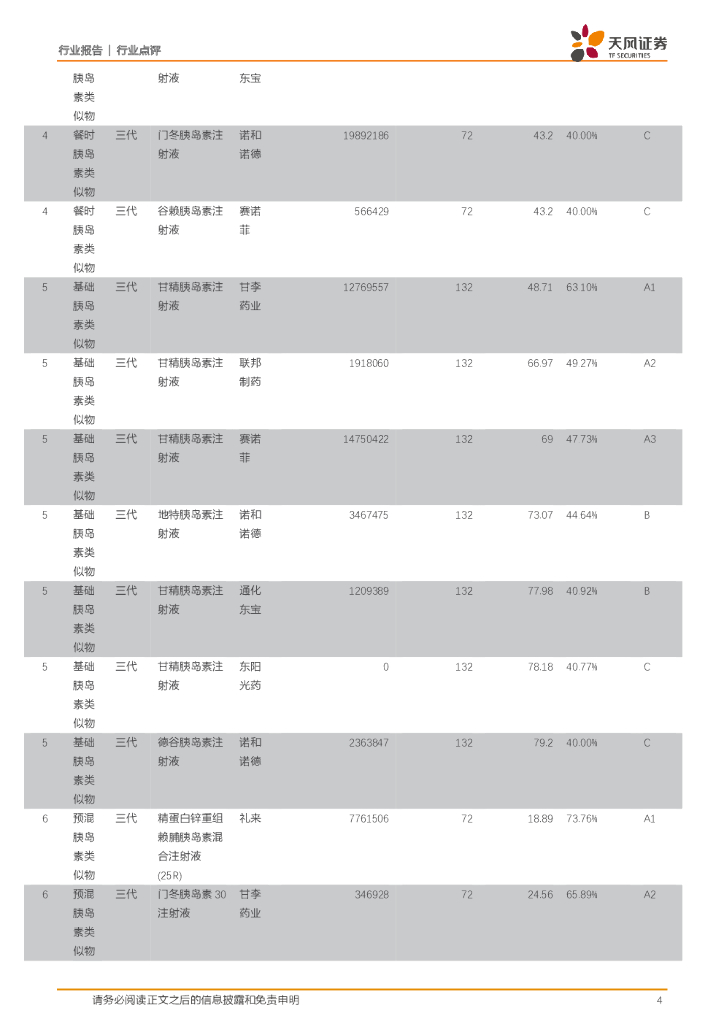 行业报告 | 行业点评

天风证券
TF SECURITIES

|  | 胰岛素类似物 |  | 射液 | 东宝 |  |  |  |  |  |
|---|---|---|---|---|---|---|---|---|---|
| 4 | 餐时胰岛素类似物 | 三代 | 门冬胰岛素注射液 | 诺和诺德 | 19892186 | 72 | 43.2 | 40.00% | C |
| 4 | 餐时胰岛素类似物 | 三代 | 谷赖胰岛素注射液 | 赛诺菲 | 566429 | 72 | 43.2 | 40.00% | C |
| 5 | 基础胰岛素类似物 | 三代 | 甘精胰岛素注射液 | 甘李药业 | 12769557 | 132 | 48.71 | 63.10% | A1 |
| 5 | 基础胰岛素类似物 | 三代 | 甘精胰岛素注射液 | 联邦制药 | 1918060 | 132 | 66.97 | 49.27% | A2 |
| 5 | 基础胰岛素类似物 | 三代 | 甘精胰岛素注射液 | 赛诺菲 | 14750422 | 132 | 69 | 47.73% | A3 |
| 5 | 基础胰岛素类似物 | 三代 | 地特胰岛素注射液 | 诺和诺德 | 3467475 | 132 | 73.07 | 44.64% | B |
| 5 | 基础胰岛素类似物 | 三代 | 甘精胰岛素注射液 | 通化东宝 | 1209389 | 132 | 77.98 | 40.92% | B |
| 5 | 基础胰岛素类似物 | 三代 | 甘精胰岛素注射液 | 东阳光药 | 0 | 132 | 78.18 | 40.77% | C |
| 5 | 基础胰岛素类似物 | 三代 | 德谷胰岛素注射液 | 诺和诺德 | 2363847 | 132 | 79.2 | 40.00% | C |
| 6 | 预混胰岛素类似物 | 三代 | 精蛋白锌重组赖脯胰岛素混合注射液(25R) | 礼来 | 7761506 | 72 | 18.89 | 73.76% | A1 |
| 6 | 预混胰岛素类似物 | 三代 | 门冬胰岛素 30 注射液 | 甘李药业 | 346928 | 72 | 24.56 | 65.89% | A2 |

请务必阅读正文之后的信息披露和免责申明 4